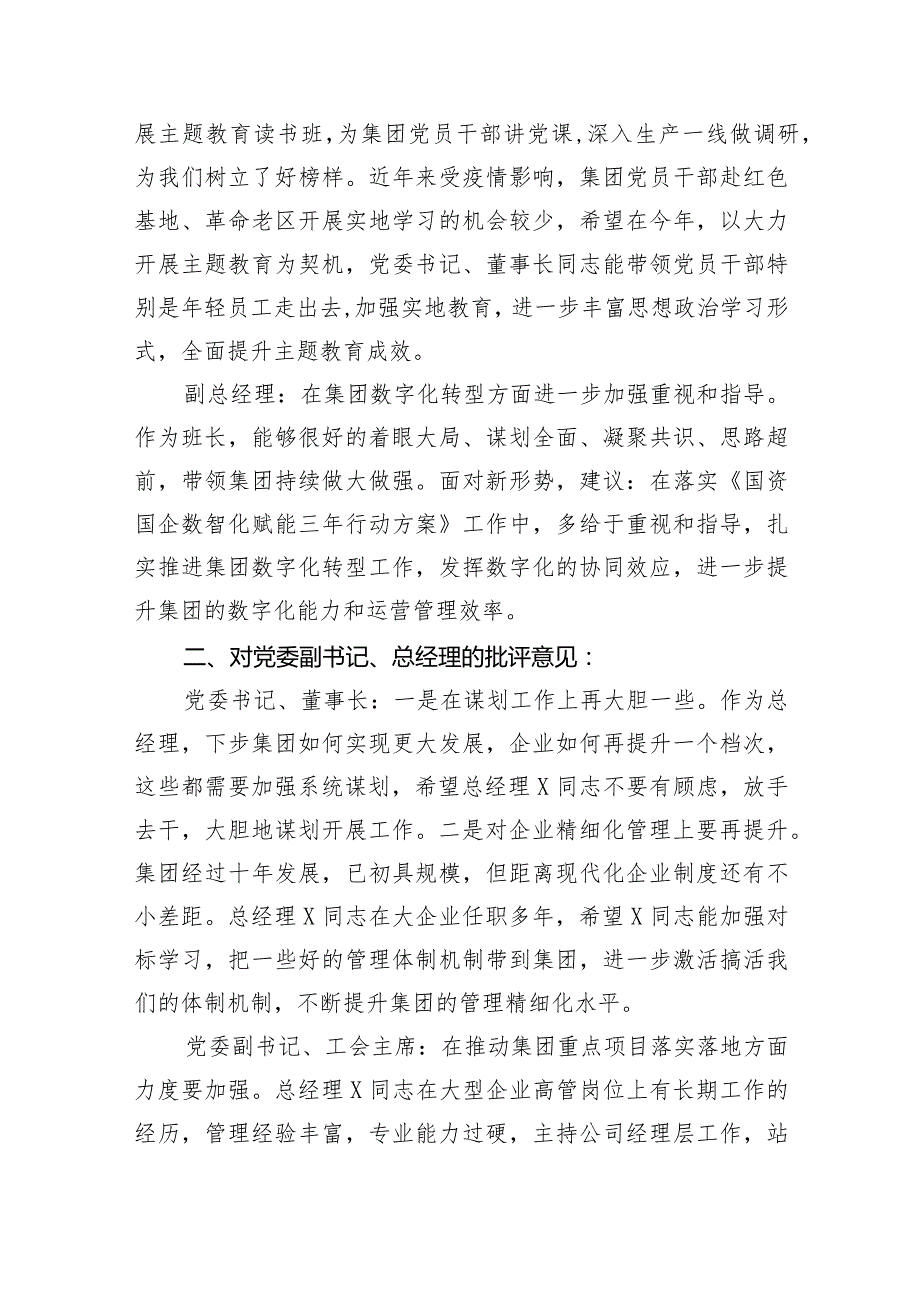 展主题教育读书班，为集团党员干部讲党课，深入生产一线做调研，为我们树立了好榜样。近年来受疫情影响，集团党员干部赴红色基地、革命老区开展实地学习的机会较少，希望在今年，以大力开展主题教育为契机，党委书记、董事长同志能带领党员干部特别是年轻员工走出去，加强实地教育，进一步丰富思想政治学习形式，全面提升主题教育成效。

副总经理：在集团数字化转型方面进一步加强重视和指导。作为班长，能够很好的着眼大局、谋划全面、凝聚共识、思路超前，带领集团持续做大做强。面对新形势，建议：在落实《国资国企数智化赋能三年行动方案》工作中，多给于重视和指导，扎实推进集团数字化转型工作，发挥数字化的协同效应，进一步提升集团的数字化能力和运营管理效率。

二、对党委副书记、总经理的批评意见：

党委书记、董事长：一是在谋划工作上再大胆一些。作为总经理，下步集团如何实现更大发展，企业如何再提升一个档次，这些都需要加强系统谋划，希望总经理X同志不要有顾虑，放手去干，大胆地谋划开展工作。二是对企业精细化管理上要再提升。集团经过十年发展，已初具规模，但距离现代化企业制度还有不小差距。总经理X同志在大企业任职多年，希望X同志能加强对标学习，把一些好的管理体制机制带到集团，进一步激活搞活我们的体制机制，不断提升集团的管理精细化水平。

党委副书记、工会主席：在推动集团重点项目落实落地方面力度要加强。总经理X同志在大型企业高管岗位上有长期工作的经历，管理经验丰富，专业能力过硬，主持公司经理层工作，站